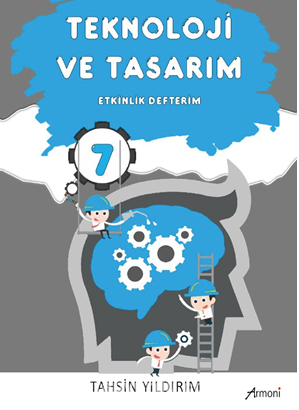 TEKNOLOJİ VE TASARIM

ETKİNLİK DEFTERİM

7

TAHSİN YILDIRIM

Armoni